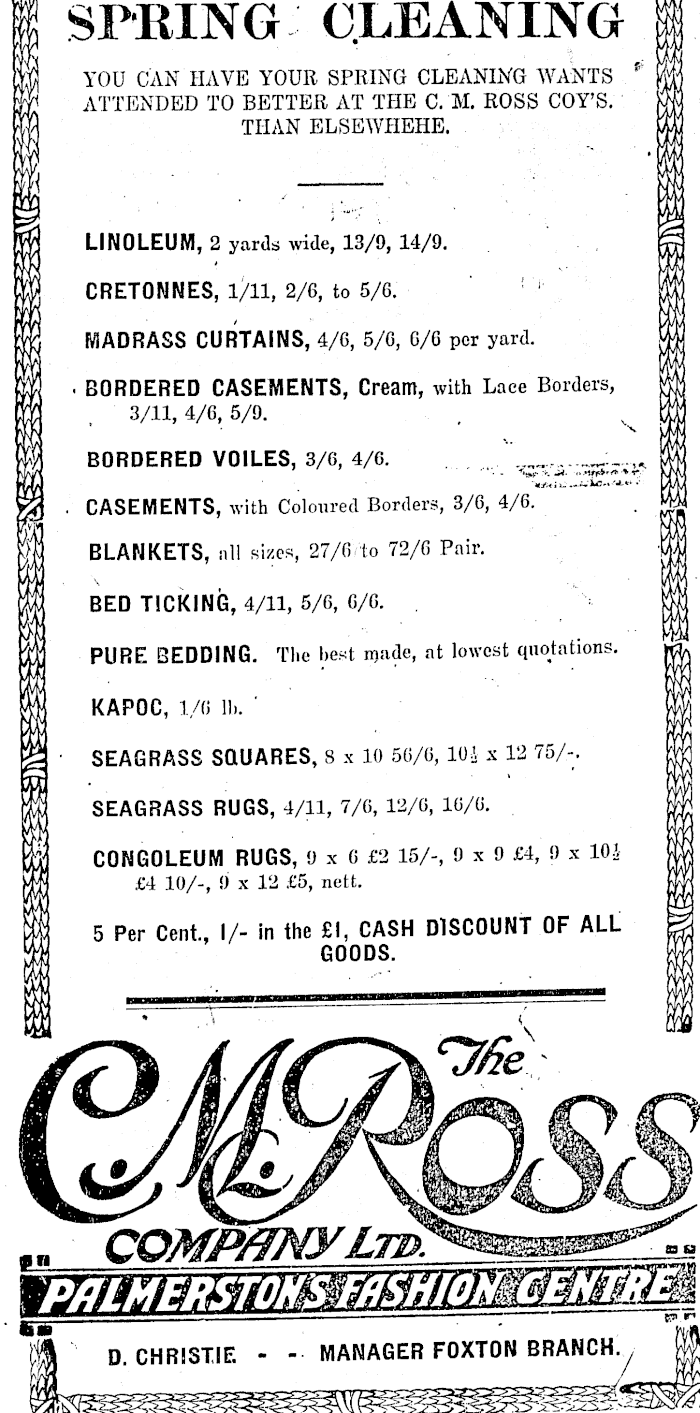 SPRING CLEANING

YOU CAN HAVE YOUR SPRING CLEANING WANTS ATTENDED TO BETTER AT THE C. M. ROSS COY'S. THAN ELSEWHEHE.

LINOLEUM, 2 yards wide, 13/9, 14/9.

CRETONNES, 1/11, 2/6, to 5/6.

MADRASS CURTAINS, 4/6, 5/6, 6/6 per yard.

BORDERED CASEMENTS, Cream, with Lace Borders, 3/11, 4/6, 5/9.

BORDERED VOILES, 3/6, 4/6.

CASEMENTS, with Coloured Borders, 3/6, 4/6.

BLANKETS, all sizes, 27/6 to 72/6 Pair.

BED TICKING, 4/11, 5/6, 6/6.

PURE BEDDING. The best made, at lowest quotations.

KAPOC, 1/6 lb.

SEAGRASS SQUARES, 8 x 10 56/6, $10\frac{1}{2}$ x 12 75/-.

SEAGRASS RUGS, 4/11, 7/6, 12/6, 16/6.

CONGOLEUM RUGS, 9 x 6 £2 15/-, 9 x 9 £4, 9 x $10\frac{1}{2}$ £4 10/-, 9 x 12 £5, nett.

5 Per Cent., 1/- in the £1, CASH DISCOUNT OF ALL GOODS.

The C. M. ROSS COMPANY LTD.

PALMERSTON'S FASHION CENTRE

D. CHRISTIE - - MANAGER FOXTON BRANCH.